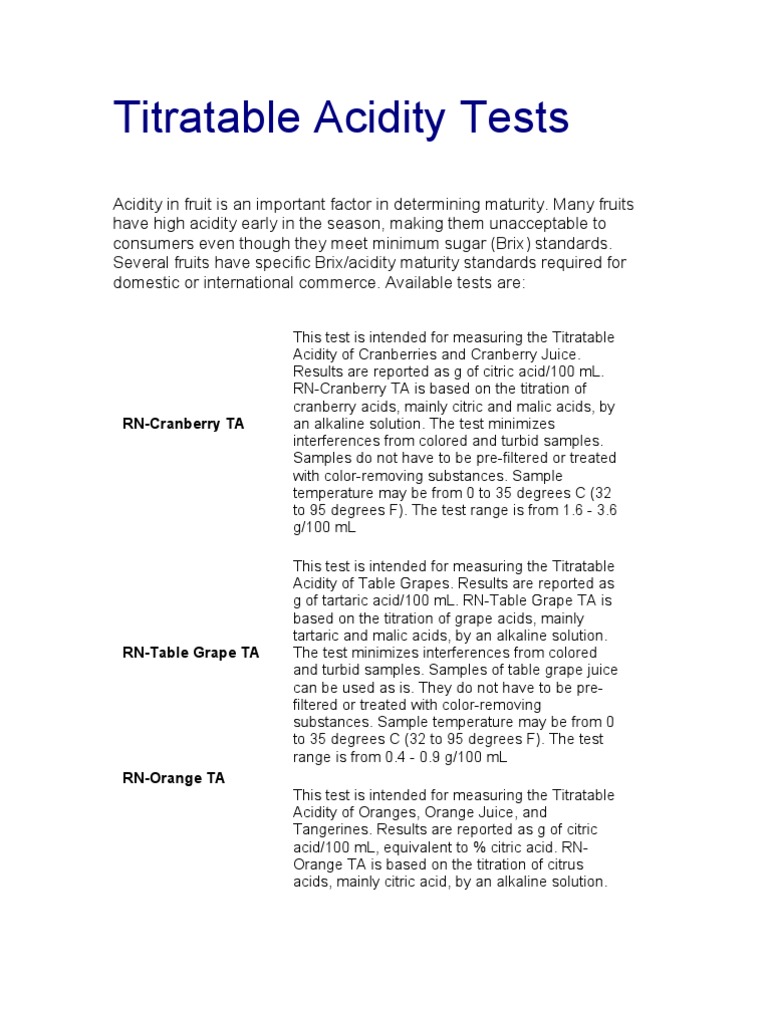 Titratable Acidity Tests

Acidity in fruit is an important factor in determining maturity. Many fruits have high acidity early in the season, making them unacceptable to consumers even though they meet minimum sugar (Brix) standards. Several fruits have specific Brix/acidity maturity standards required for domestic or international commerce. Available tests are:

| | |
|---|---|
| RN-Cranberry TA | This test is intended for measuring the Titratable Acidity of Cranberries and Cranberry Juice. Results are reported as g of citric acid/100 mL. RN-Cranberry TA is based on the titration of cranberry acids, mainly citric and malic acids, by an alkaline solution. The test minimizes interferences from colored and turbid samples. Samples do not have to be pre-filtered or treated with color-removing substances. Sample temperature may be from 0 to 35 degrees C (32 to 95 degrees F). The test range is from 1.6 - 3.6 g/100 mL |
| RN-Table Grape TA | This test is intended for measuring the Titratable Acidity of Table Grapes. Results are reported as g of tartaric acid/100 mL. RN-Table Grape TA is based on the titration of grape acids, mainly tartaric and malic acids, by an alkaline solution. The test minimizes interferences from colored and turbid samples. Samples of table grape juice can be used as is. They do not have to be pre-filtered or treated with color-removing substances. Sample temperature may be from 0 to 35 degrees C (32 to 95 degrees F). The test range is from 0.4 - 0.9 g/100 mL |
| RN-Orange TA | This test is intended for measuring the Titratable Acidity of Oranges, Orange Juice, and Tangerines. Results are reported as g of citric acid/100 mL, equivalent to % citric acid. RN-Orange TA is based on the titration of citrus acids, mainly citric acid, by an alkaline solution. |